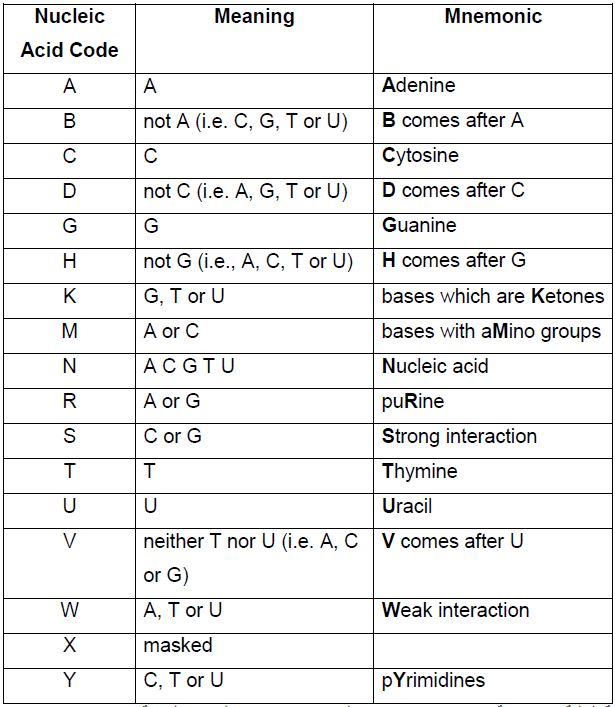 | Nucleic Acid Code | Meaning | Mnemonic |
|---|---|---|
| A | A | **A**denine |
| B | not A (i.e. C, G, T or U) | **B** comes after A |
| C | C | **C**ytosine |
| D | not C (i.e. A, G, T or U) | **D** comes after C |
| G | G | **G**uanine |
| H | not G (i.e., A, C, T or U) | **H** comes after G |
| K | G, T or U | bases which are **K**etones |
| M | A or C | bases with a**M**ino groups |
| N | A C G T U | **N**ucleic acid |
| R | A or G | pu**R**ine |
| S | C or G | **S**trong interaction |
| T | T | **T**hymine |
| U | U | **U**racil |
| V | neither T nor U (i.e. A, C or G) | **V** comes after U |
| W | A, T or U | **W**eak interaction |
| X | masked | |
| Y | C, T or U | p**Y**rimidines |